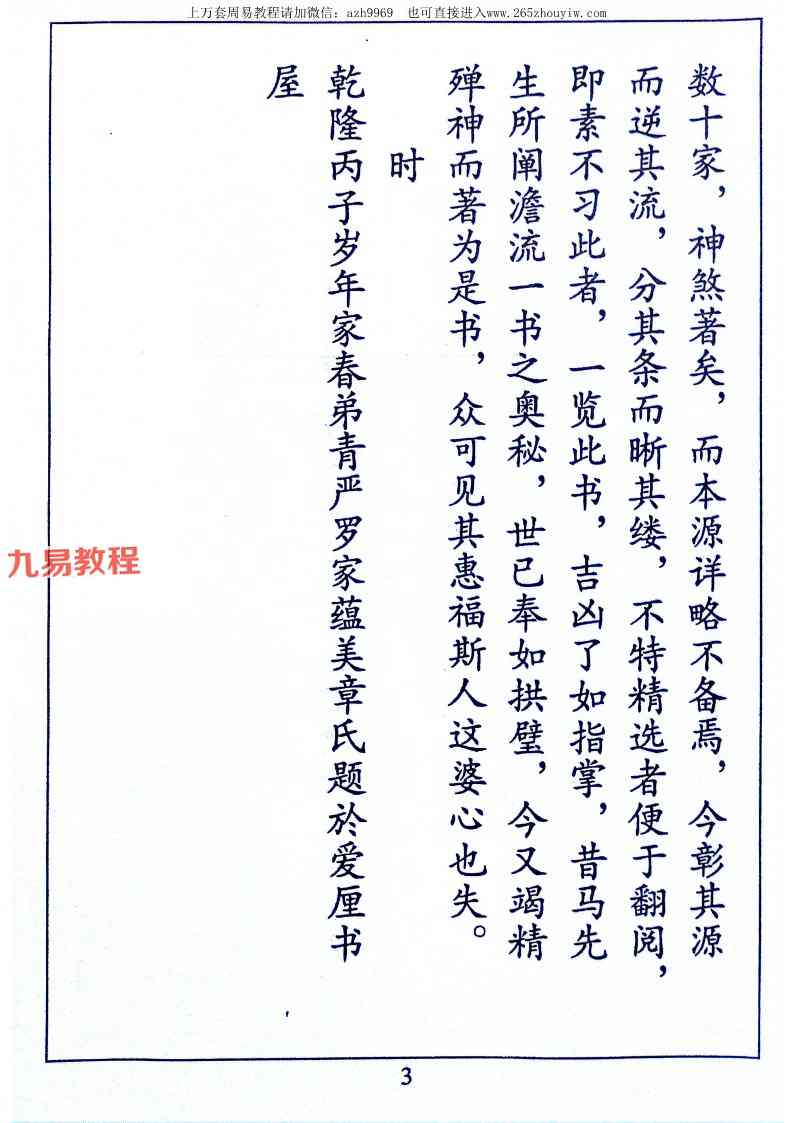 上万套周易教程请加微信：azh9969 也可直接进入www.265zhouyiw.com

数十家，神煞著矣，而本源详略不备焉，今彰其源而逆其流，分其条而晰其缕，不特精选者便于翻阅，即素不习此者，一览此书，吉凶了如指掌，昔马先生所阐澹流一书之奥秘，世已奉如拱璧，今又竭精殚神而著为是书，众可见其惠福斯人这婆心也失。

时

乾隆丙子岁年家春弟青严罗家蕴美章氏题於爱厘书屋

3

九易教程